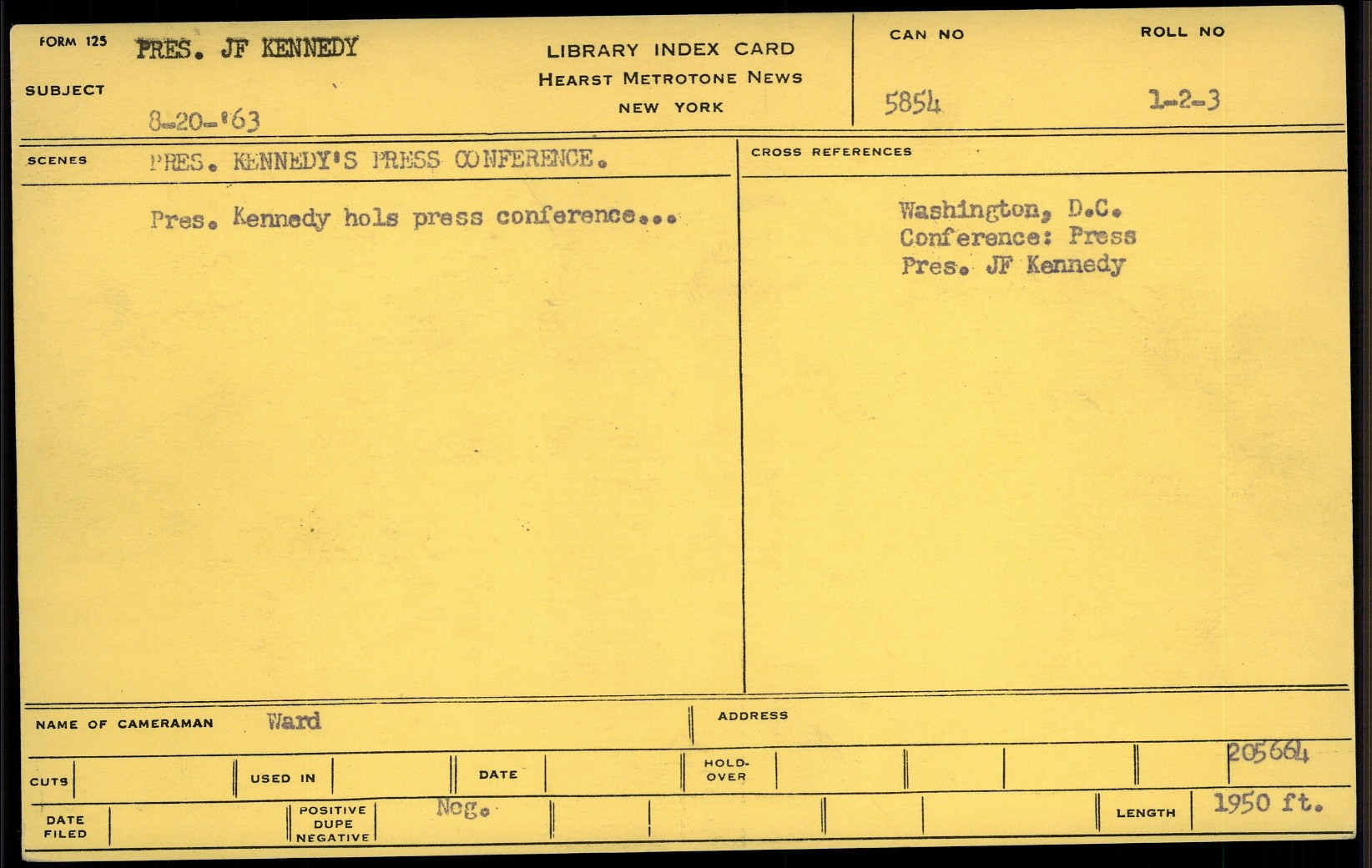 FORM 125 PRES. JF KENNEDY

SUBJECT

8-20-'63

LIBRARY INDEX CARD
HEARST METROTONE NEWS
NEW YORK

CAN NO
5854

ROLL NO
1-2-3

SCENES PRES. KENNEDY'S PRESS CONFERENCE.

Pres. Kennedy hols press conference...

CROSS REFERENCES

Washington, D.C.
Conference: Press
Pres. JF Kennedy

NAME OF CAMERAMAN Ward

ADDRESS

205664

CUTS

USED IN

DATE

HOLD-OVER

DATE FILED

POSITIVE DUPE NEGATIVE

Neg.

LENGTH 1950 ft.